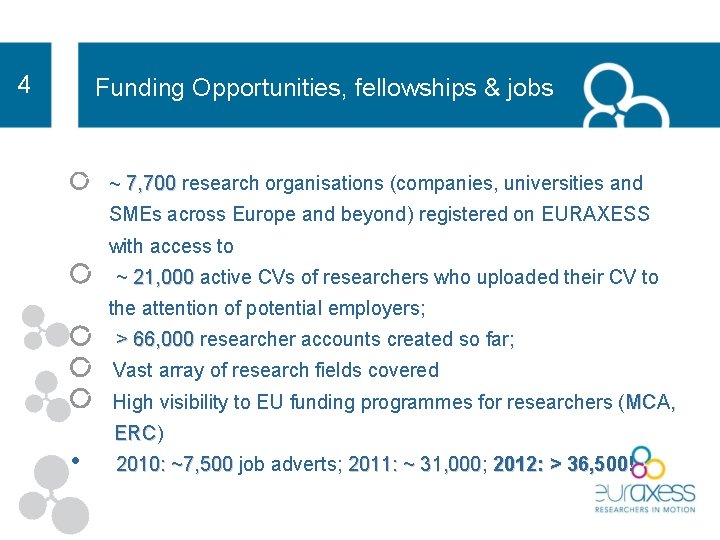 4

Funding Opportunities, fellowships & jobs

~ 7,700 research organisations (companies, universities and SMEs across Europe and beyond) registered on EURAXESS with access to

~ 21,000 active CVs of researchers who uploaded their CV to the attention of potential employers;

> 66,000 researcher accounts created so far;

Vast array of research fields covered

High visibility to EU funding programmes for researchers (MCA, ERC)

• 2010: ~7,500 job adverts; 2011: ~ 31,000; 2012: > 36,500!

euraxess
RESEARCHERS IN MOTION